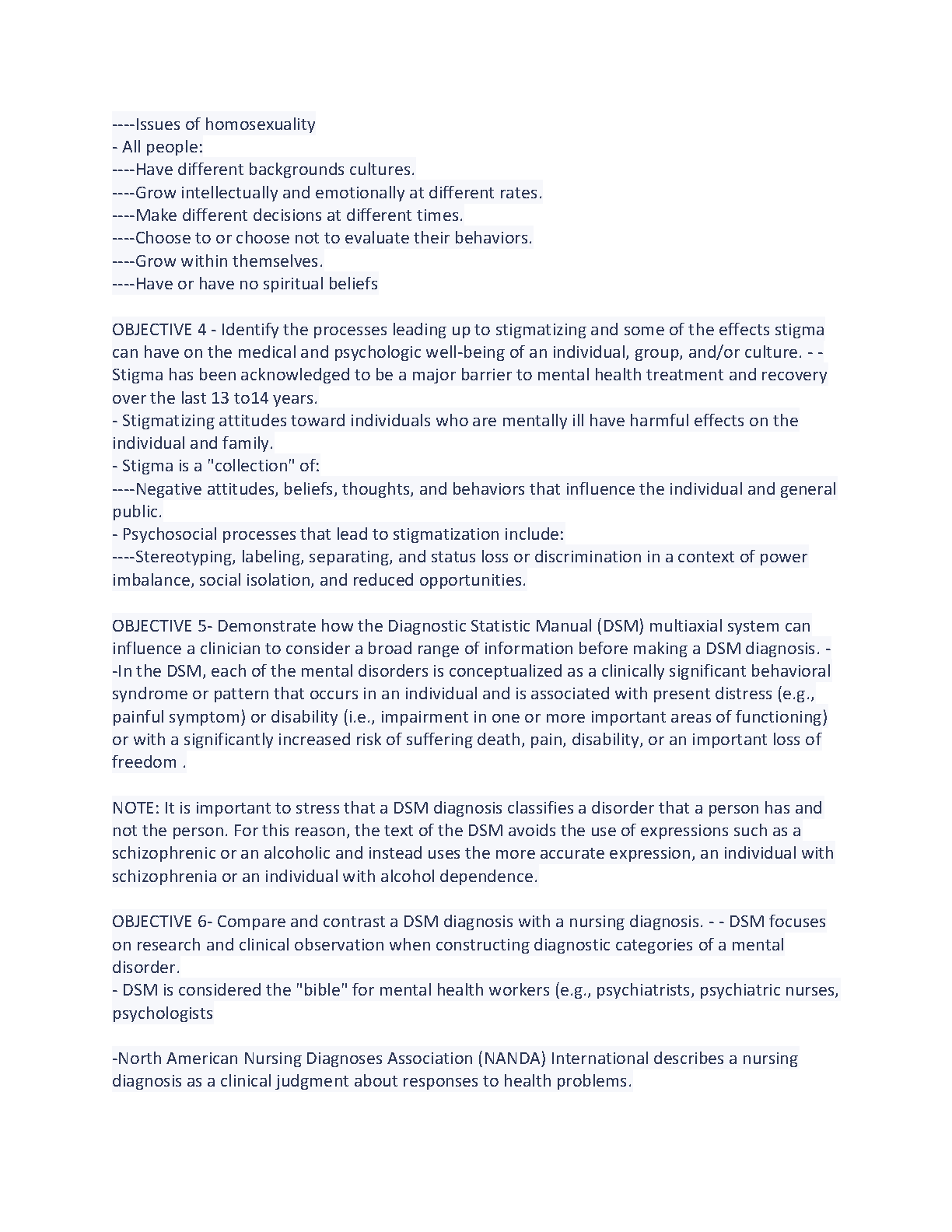 ----Issues of homosexuality
- All people:
----Have different backgrounds cultures.
----Grow intellectually and emotionally at different rates.
----Make different decisions at different times.
----Choose to or choose not to evaluate their behaviors.
----Grow within themselves.
----Have or have no spiritual beliefs

OBJECTIVE 4 - Identify the processes leading up to stigmatizing and some of the effects stigma can have on the medical and psychologic well-being of an individual, group, and/or culture. - - Stigma has been acknowledged to be a major barrier to mental health treatment and recovery over the last 13 to14 years.
- Stigmatizing attitudes toward individuals who are mentally ill have harmful effects on the individual and family.
- Stigma is a "collection" of:
----Negative attitudes, beliefs, thoughts, and behaviors that influence the individual and general public.
- Psychosocial processes that lead to stigmatization include:
----Stereotyping, labeling, separating, and status loss or discrimination in a context of power imbalance, social isolation, and reduced opportunities.

OBJECTIVE 5- Demonstrate how the Diagnostic Statistic Manual (DSM) multiaxial system can influence a clinician to consider a broad range of information before making a DSM diagnosis. - -In the DSM, each of the mental disorders is conceptualized as a clinically significant behavioral syndrome or pattern that occurs in an individual and is associated with present distress (e.g., painful symptom) or disability (i.e., impairment in one or more important areas of functioning) or with a significantly increased risk of suffering death, pain, disability, or an important loss of freedom .

NOTE: It is important to stress that a DSM diagnosis classifies a disorder that a person has and not the person. For this reason, the text of the DSM avoids the use of expressions such as a schizophrenic or an alcoholic and instead uses the more accurate expression, an individual with schizophrenia or an individual with alcohol dependence.

OBJECTIVE 6- Compare and contrast a DSM diagnosis with a nursing diagnosis. - - DSM focuses on research and clinical observation when constructing diagnostic categories of a mental disorder.
- DSM is considered the "bible" for mental health workers (e.g., psychiatrists, psychiatric nurses, psychologists

-North American Nursing Diagnoses Association (NANDA) International describes a nursing diagnosis as a clinical judgment about responses to health problems.